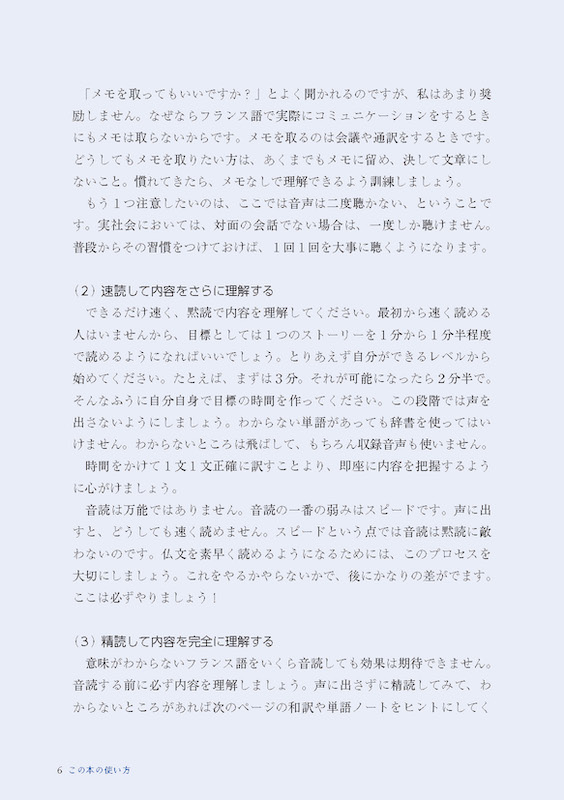 「メモを取ってもいいですか？」とよく聞かれるのですが、私はあまり奨励しません。なぜならフランス語で実際にコミュニケーションをするときにもメモは取らないからです。メモを取るのは会議や通訳をするときです。どうしてもメモを取りたい方は、あくまでもメモに留め、決して文章にしないこと。慣れてきたら、メモなしで理解できるよう訓練しましょう。

もう１つ注意したいのは、ここでは音声は二度聴かない、ということです。実社会においては、対面の会話でない場合は、一度しか聴けません。普段からその習慣をつけておけば、１回１回を大事に聴くようになります。

（2）速読して内容をさらに理解する

できるだけ速く、黙読で内容を理解してください。最初から速く読める人はいませんから、目標としては１つのストーリーを１分から１分半程度で読めるようになればいいでしょう。とりあえず自分ができるレベルから始めてください。たとえば、まずは３分。それが可能になったら２分半で。そんなふうに自分自身で目標の時間を作ってください。この段階では声を出さないようにしましょう。わからない単語があっても辞書を使ってはいけません。わからないところは飛ばして、もちろん収録音声も使いません。

時間をかけて１文１文正確に訳すことより、即座に内容を把握するように心がけましょう。

音読は万能ではありません。音読の一番の弱みはスピードです。声に出すと、どうしても速く読めません。スピードという点では音読は黙読に敵わないのです。仏文を素早く読めるようになるためには、このプロセスを大切にしましょう。これをやるかやらないかで、後にかなりの差がでます。ここは必ずやりましょう！

（3）精読して内容を完全に理解する

意味がわからないフランス語をいくら音読しても効果は期待できません。音読する前に必ず内容を理解しましょう。声に出さずに精読してみて、わからないところがあれば次のページの和訳や単語ノートをヒントにしてく

6 この本の使い方